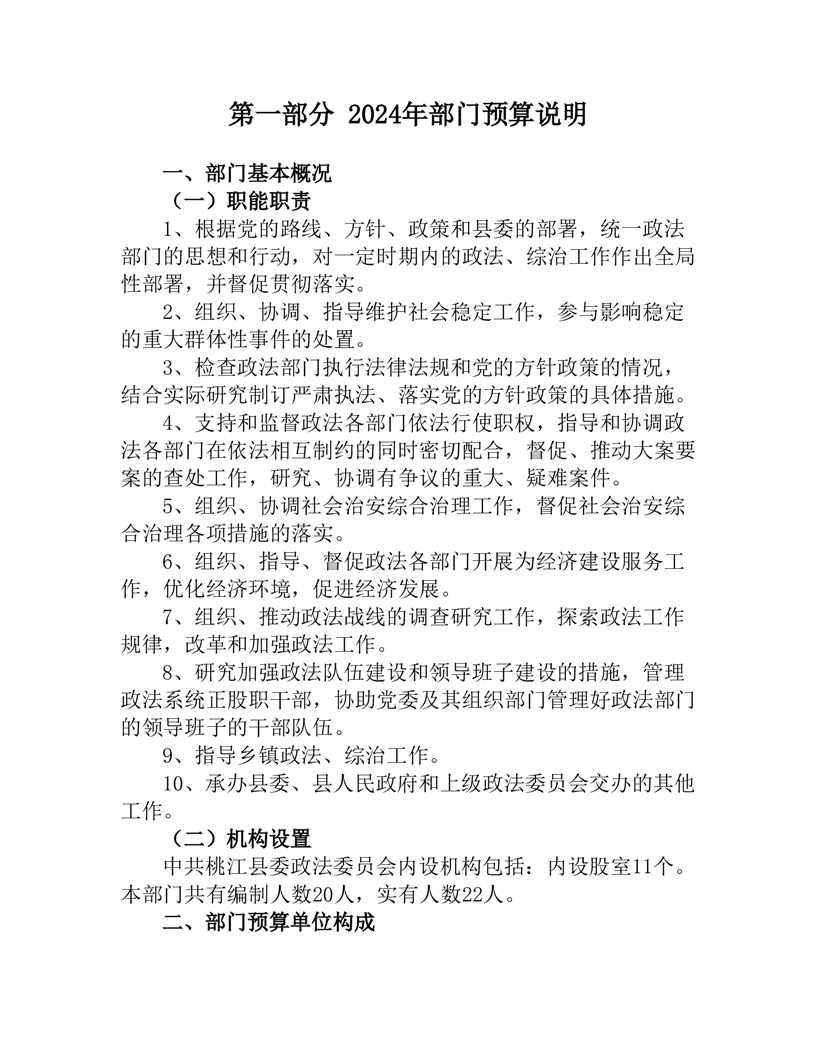 第一部分 2024年部门预算说明

一、部门基本概况

（一）职能职责

1、根据党的路线、方针、政策和县委的部署，统一政法部门的思想和行动，对一定时期内的政法、综治工作作出全局性部署，并督促贯彻落实。

2、组织、协调、指导维护社会稳定工作，参与影响稳定的重大群体性事件的处置。

3、检查政法部门执行法律法规和党的方针政策的情况，结合实际研究制订严肃执法、落实党的方针政策的具体措施。

4、支持和监督政法各部门依法行使职权，指导和协调政法各部门在依法相互制约的同时密切配合，督促、推动大案要案的查处工作，研究、协调有争议的重大、疑难案件。

5、组织、协调社会治安综合治理工作，督促社会治安综合治理各项措施的落实。

6、组织、指导、督促政法各部门开展为经济建设服务工作，优化经济环境，促进经济发展。

7、组织、推动政法战线的调查研究工作，探索政法工作规律，改革和加强政法工作。

8、研究加强政法队伍建设和领导班子建设的措施，管理政法系统正股职干部，协助党委及其组织部门管理好政法部门的领导班子的干部队伍。

9、指导乡镇政法、综治工作。

10、承办县委、县人民政府和上级政法委员会交办的其他工作。

（二）机构设置

中共桃江县委政法委员会内设机构包括：内设股室11个。本部门共有编制人数20人，实有人数22人。

二、部门预算单位构成